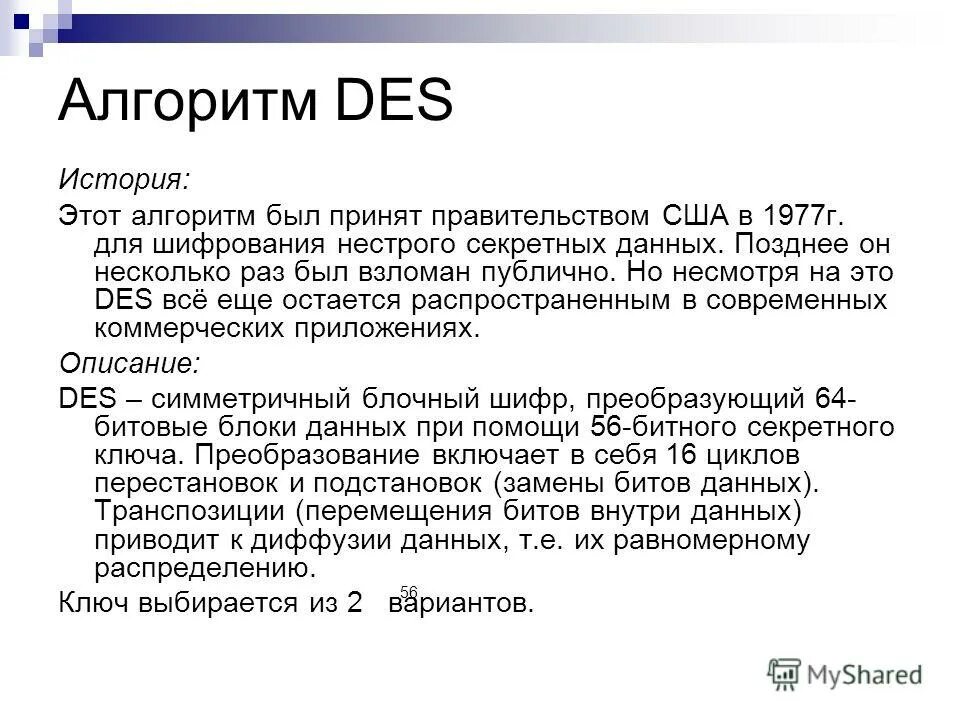 Алгоритм DES

История:

Этот алгоритм был принят правительством США в 1977г. для шифрования нестрого секретных данных. Позднее он несколько раз был взломан публично. Но несмотря на это DES всё еще остается распространенным в современных коммерческих приложениях.

Описание:

DES – симметричный блочный шифр, преобразующий 64-битовые блоки данных при помощи 56-битного секретного ключа. Преобразование включает в себя 16 циклов перестановок и подстановок (замены битов данных). Транспозиции (перемещения битов внутри данных) приводит к диффузии данных, т.е. их равномерному распределению.

Ключ выбирается из $2^{56}$ вариантов.

MyShared